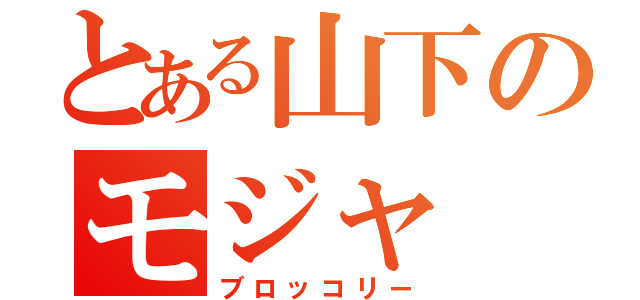 とある山下の
モジャ
ブロッコリー